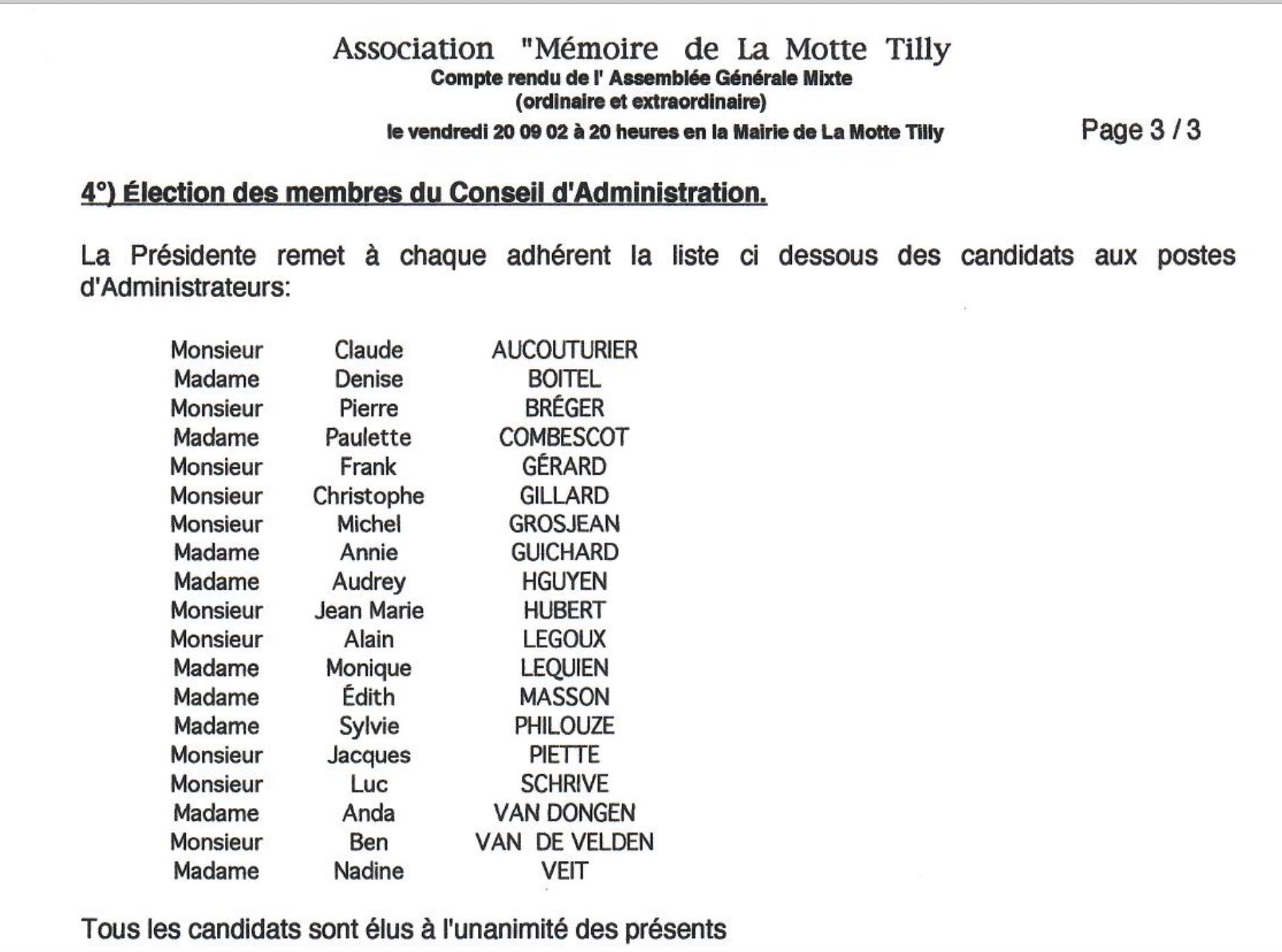 Association "Mémoire de La Motte Tilly
Compte rendu de l' Assemblée Générale Mixte
(ordinaire et extraordinaire)
le vendredi 20 09 02 à 20 heures en la Mairie de La Motte Tilly

Page 3 / 3

4°) Élection des membres du Conseil d'Administration.

La Présidente remet à chaque adhérent la liste ci dessous des candidats aux postes d'Administrateurs:

| | | |
|---|---|---|
| Monsieur | Claude | AUCOUTURIER |
| Madame | Denise | BOITEL |
| Monsieur | Pierre | BRÉGER |
| Madame | Paulette | COMBESCOT |
| Monsieur | Frank | GÉRARD |
| Monsieur | Christophe | GILLARD |
| Monsieur | Michel | GROSJEAN |
| Madame | Annie | GUICHARD |
| Madame | Audrey | HGUYEN |
| Monsieur | Jean Marie | HUBERT |
| Monsieur | Alain | LEGOUX |
| Madame | Monique | LEQUIEN |
| Madame | Édith | MASSON |
| Madame | Sylvie | PHILOUZE |
| Monsieur | Jacques | PIETTE |
| Monsieur | Luc | SCHRIVE |
| Madame | Anda | VAN DONGEN |
| Monsieur | Ben | VAN DE VELDEN |
| Madame | Nadine | VEIT |

Tous les candidats sont élus à l'unanimité des présents